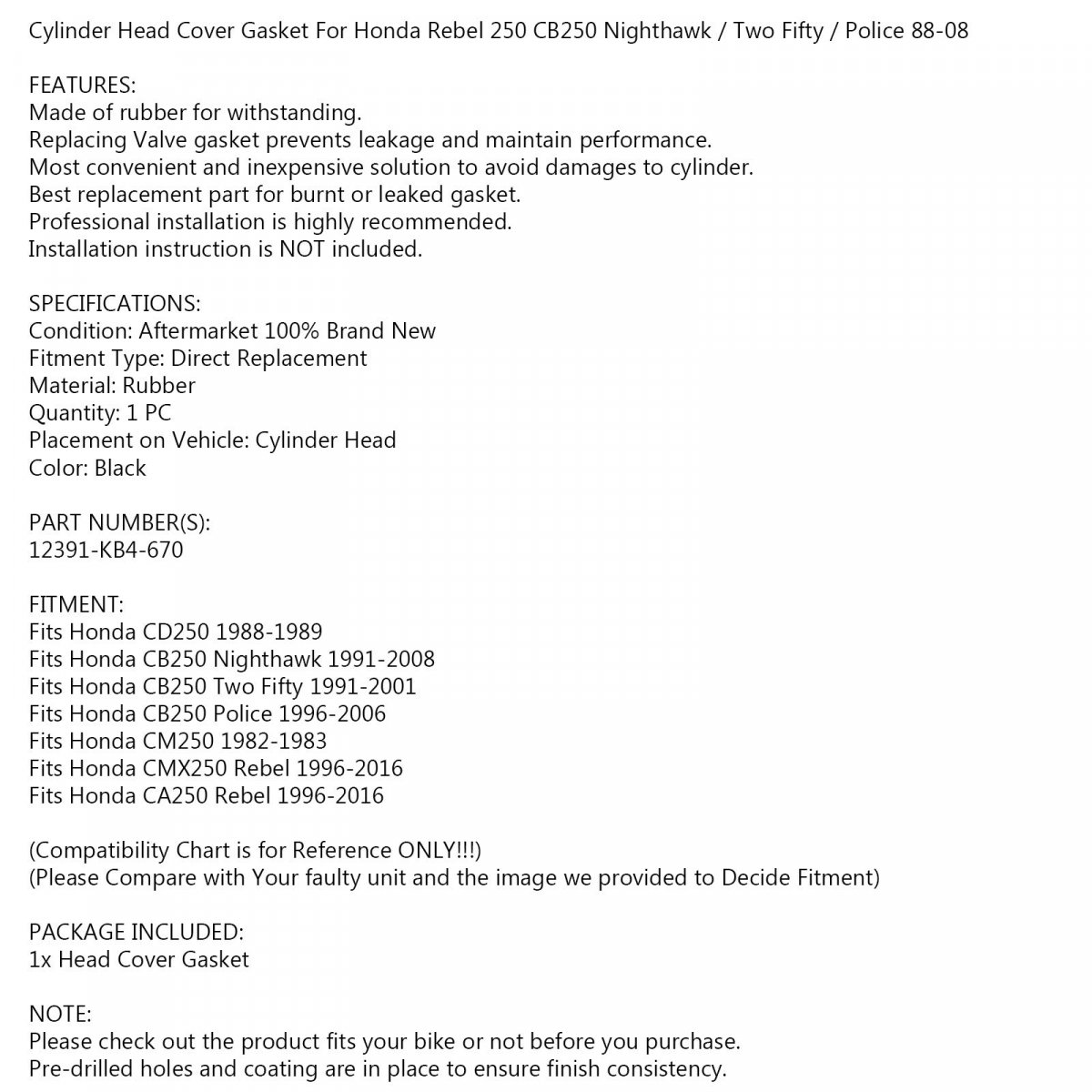 Cylinder Head Cover Gasket For Honda Rebel 250 CB250 Nighthawk / Two Fifty / Police 88-08

FEATURES:
Made of rubber for withstanding.
Replacing Valve gasket prevents leakage and maintain performance.
Most convenient and inexpensive solution to avoid damages to cylinder.
Best replacement part for burnt or leaked gasket.
Professional installation is highly recommended.
Installation instruction is NOT included.

SPECIFICATIONS:
Condition: Aftermarket 100% Brand New
Fitment Type: Direct Replacement
Material: Rubber
Quantity: 1 PC
Placement on Vehicle: Cylinder Head
Color: Black

PART NUMBER(S):
12391-KB4-670

FITMENT:
Fits Honda CD250 1988-1989
Fits Honda CB250 Nighthawk 1991-2008
Fits Honda CB250 Two Fifty 1991-2001
Fits Honda CB250 Police 1996-2006
Fits Honda CM250 1982-1983
Fits Honda CMX250 Rebel 1996-2016
Fits Honda CA250 Rebel 1996-2016

(Compatibility Chart is for Reference ONLY!!!)
(Please Compare with Your faulty unit and the image we provided to Decide Fitment)

PACKAGE INCLUDED:
1x Head Cover Gasket

NOTE:
Please check out the product fits your bike or not before you purchase.
Pre-drilled holes and coating are in place to ensure finish consistency.